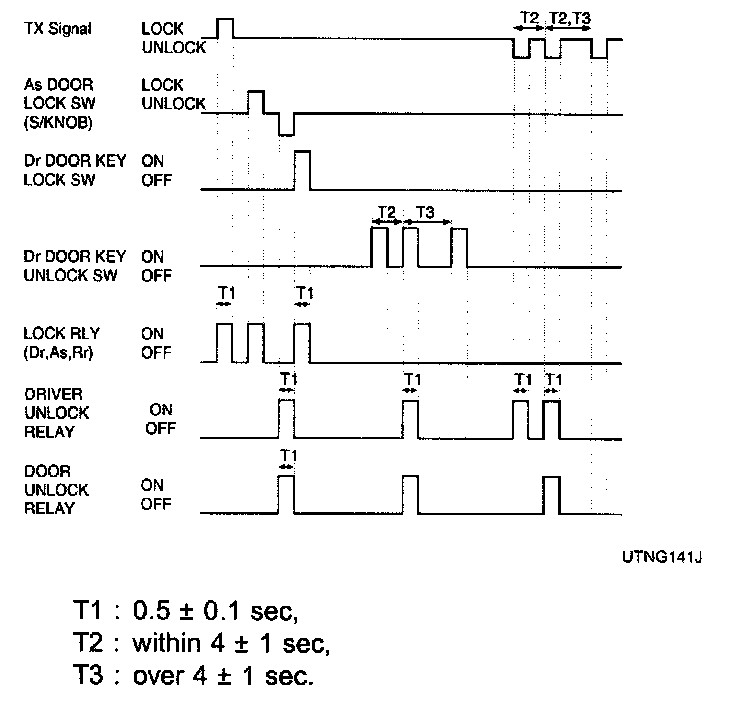 TX Signal LOCK UNLOCK

T2 T2,T3

As DOOR LOCK SW (S/KNOB) LOCK UNLOCK

Dr DOOR KEY LOCK SW ON OFF

T2 T3

Dr DOOR KEY UNLOCK SW ON OFF

T1 T1

LOCK RLY (Dr,As,Rr) ON OFF

T1 T1 T1 T1

DRIVER UNLOCK RELAY ON OFF

T1

DOOR UNLOCK RELAY ON OFF

UTNG141J

T1 : 0.5 ± 0.1 sec,
T2 : within 4 ± 1 sec,
T3 : over 4 ± 1 sec.